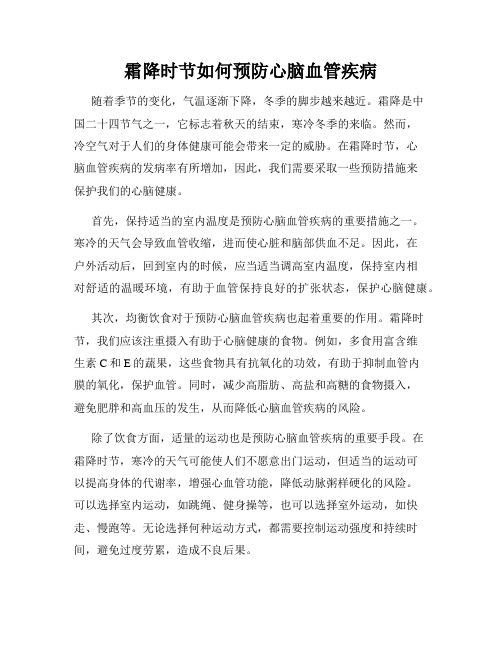 霜降时节如何预防心脑血管疾病

随着季节的变化，气温逐渐下降，冬季的脚步越来越近。霜降是中国二十四节气之一，它标志着秋天的结束，寒冷冬季的来临。然而，冷空气对于人们的身体健康可能会带来一定的威胁。在霜降时节，心脑血管疾病的发病率有所增加，因此，我们需要采取一些预防措施来保护我们的心脑健康。

首先，保持适当的室内温度是预防心脑血管疾病的重要措施之一。寒冷的天气会导致血管收缩，进而使心脏和脑部供血不足。因此，在户外活动后，回到室内的时候，应当适当调高室内温度，保持室内相对舒适的温暖环境，有助于血管保持良好的扩张状态，保护心脑健康。

其次，均衡饮食对于预防心脑血管疾病也起着重要的作用。霜降时节，我们应该注重摄入有助于心脑健康的食物。例如，多食用富含维生素 C 和 E 的蔬果，这些食物具有抗氧化的功效，有助于抑制血管内膜的氧化，保护血管。同时，减少高脂肪、高盐和高糖的食物摄入，避免肥胖和高血压的发生，从而降低心脑血管疾病的风险。

除了饮食方面，适量的运动也是预防心脑血管疾病的重要手段。在霜降时节，寒冷的天气可能使人们不愿意出门运动，但适当的运动可以提高身体的代谢率，增强心血管功能，降低动脉粥样硬化的风险。可以选择室内运动，如跳绳、健身操等，也可以选择室外运动，如快走、慢跑等。无论选择何种运动方式，都需要控制运动强度和持续时间，避免过度劳累，造成不良后果。